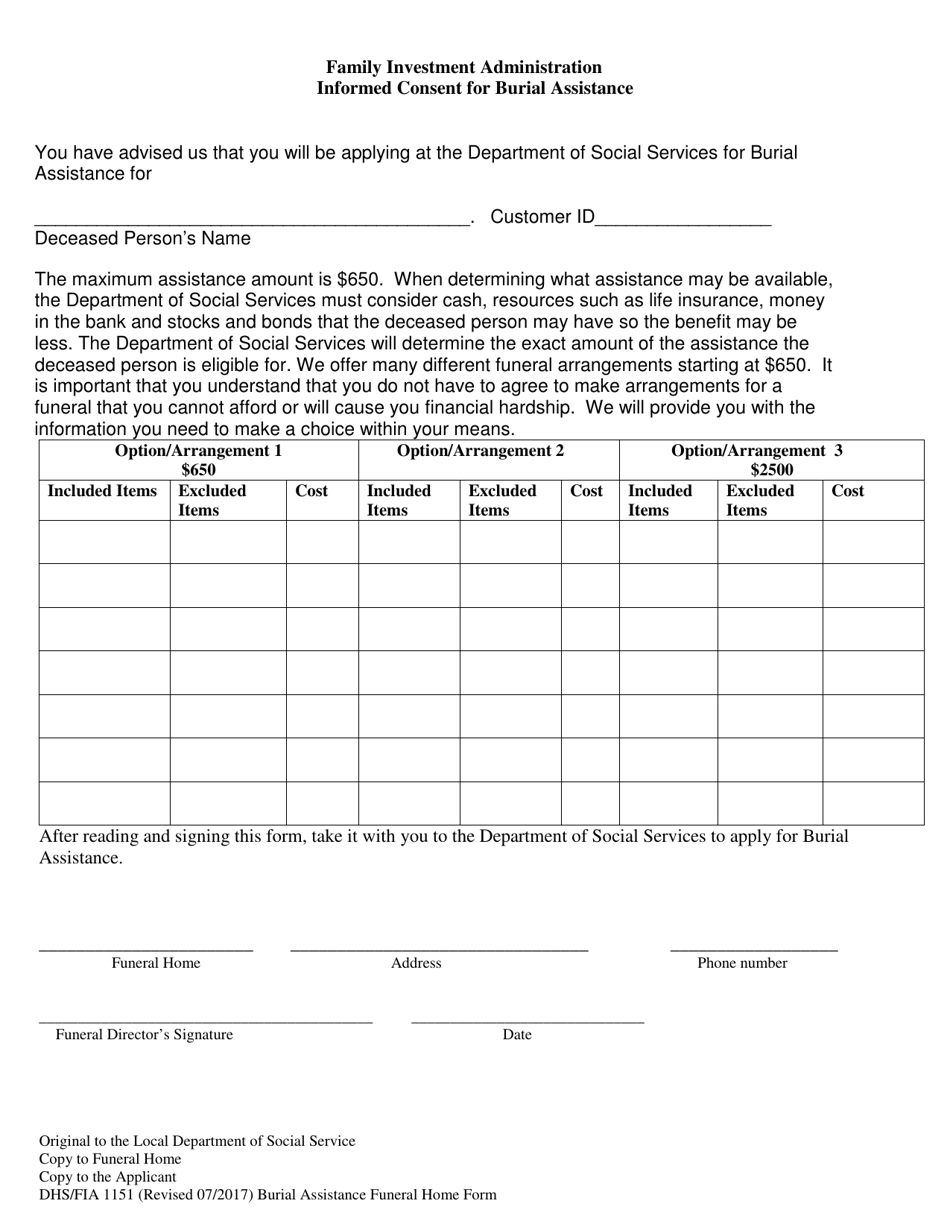 Family Investment Administration
Informed Consent for Burial Assistance

You have advised us that you will be applying at the Department of Social Services for Burial Assistance for

____. Customer ID____
Deceased Person's Name

The maximum assistance amount is $650. When determining what assistance may be available, the Department of Social Services must consider cash, resources such as life insurance, money in the bank and stocks and bonds that the deceased person may have so the benefit may be less. The Department of Social Services will determine the exact amount of the assistance the deceased person is eligible for. We offer many different funeral arrangements starting at $650. It is important that you understand that you do not have to agree to make arrangements for a funeral that you cannot afford or will cause you financial hardship. We will provide you with the information you need to make a choice within your means.

| Option/Arrangement 1 $650 | | | Option/Arrangement 2 | | | Option/Arrangement 3 $2500 | | |
|---|---|---|---|---|---|---|---|---|
| Included Items | Excluded Items | Cost | Included Items | Excluded Items | Cost | Included Items | Excluded Items | Cost |
| | | | | | | | | |
| | | | | | | | | |
| | | | | | | | | |
| | | | | | | | | |
| | | | | | | | | |
| | | | | | | | | |
| | | | | | | | | |

After reading and signing this form, take it with you to the Department of Social Services to apply for Burial Assistance.

____ Funeral Home
____ Address
____ Phone number

____ Funeral Director's Signature
____ Date

Original to the Local Department of Social Service
Copy to Funeral Home
Copy to the Applicant
DHS/FIA 1151 (Revised 07/2017) Burial Assistance Funeral Home Form